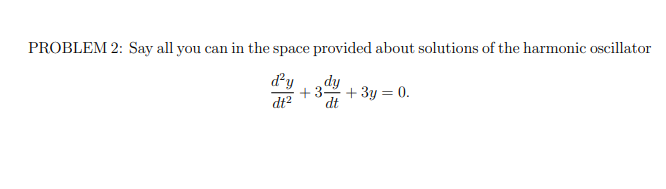 PROBLEM 2: Say all you can in the space provided about solutions of the harmonic oscillator

$$\frac{d^2y}{dt^2} + 3\frac{dy}{dt} + 3y = 0.$$